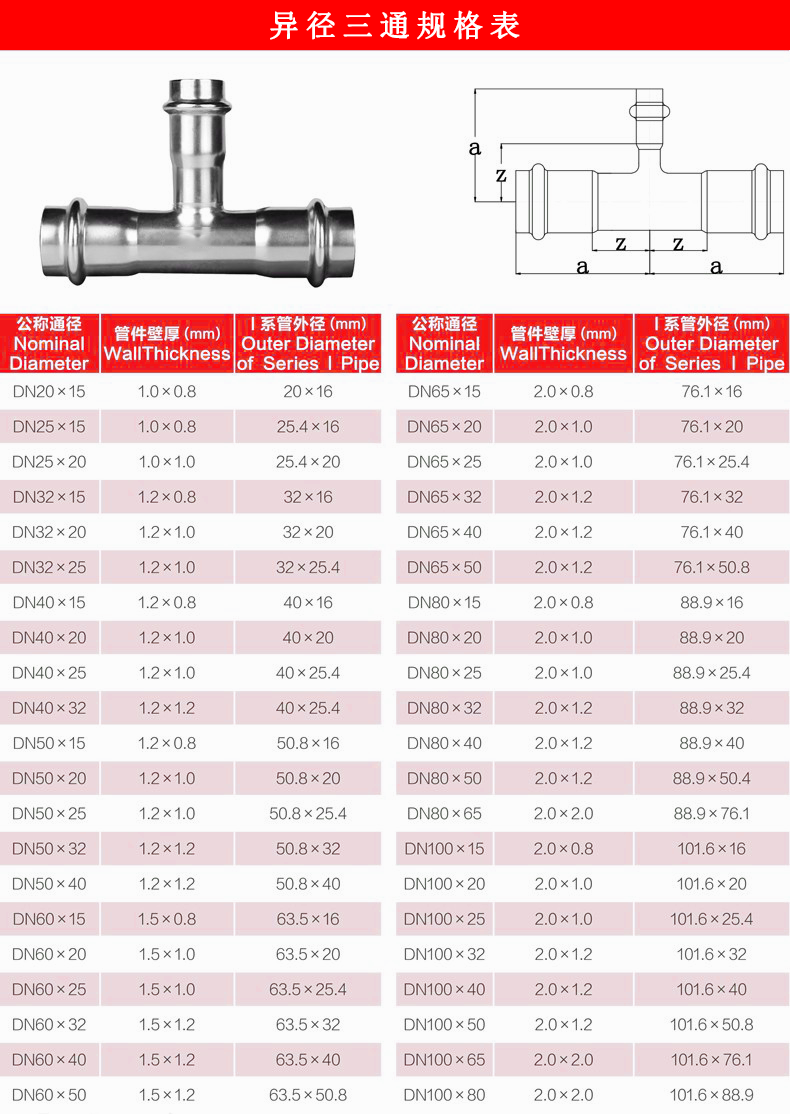 异径三通规格表

a
z
z z
a a

| 公称通径 Nominal Diameter | 管件壁厚 (mm) WallThickness | Ⅰ系管外径 (mm) Outer Diameter of Series Ⅰ Pipe |
|---|---|---|
| DN20×15 | 1.0×0.8 | 20×16 |
| DN25×15 | 1.0×0.8 | 25.4×16 |
| DN25×20 | 1.0×1.0 | 25.4×20 |
| DN32×15 | 1.2×0.8 | 32×16 |
| DN32×20 | 1.2×1.0 | 32×20 |
| DN32×25 | 1.2×1.0 | 32×25.4 |
| DN40×15 | 1.2×0.8 | 40×16 |
| DN40×20 | 1.2×1.0 | 40×20 |
| DN40×25 | 1.2×1.0 | 40×25.4 |
| DN40×32 | 1.2×1.2 | 40×25.4 |
| DN50×15 | 1.2×0.8 | 50.8×16 |
| DN50×20 | 1.2×1.0 | 50.8×20 |
| DN50×25 | 1.2×1.0 | 50.8×25.4 |
| DN50×32 | 1.2×1.2 | 50.8×32 |
| DN50×40 | 1.2×1.2 | 50.8×40 |
| DN60×15 | 1.5×0.8 | 63.5×16 |
| DN60×20 | 1.5×1.0 | 63.5×20 |
| DN60×25 | 1.5×1.0 | 63.5×25.4 |
| DN60×32 | 1.5×1.2 | 63.5×32 |
| DN60×40 | 1.5×1.2 | 63.5×40 |
| DN60×50 | 1.5×1.2 | 63.5×50.8 |

| 公称通径 Nominal Diameter | 管件壁厚 (mm) WallThickness | Ⅰ系管外径 (mm) Outer Diameter of Series Ⅰ Pipe |
|---|---|---|
| DN65×15 | 2.0×0.8 | 76.1×16 |
| DN65×20 | 2.0×1.0 | 76.1×20 |
| DN65×25 | 2.0×1.0 | 76.1×25.4 |
| DN65×32 | 2.0×1.2 | 76.1×32 |
| DN65×40 | 2.0×1.2 | 76.1×40 |
| DN65×50 | 2.0×1.2 | 76.1×50.8 |
| DN80×15 | 2.0×0.8 | 88.9×16 |
| DN80×20 | 2.0×1.0 | 88.9×20 |
| DN80×25 | 2.0×1.0 | 88.9×25.4 |
| DN80×32 | 2.0×1.2 | 88.9×32 |
| DN80×40 | 2.0×1.2 | 88.9×40 |
| DN80×50 | 2.0×1.2 | 88.9×50.4 |
| DN80×65 | 2.0×2.0 | 88.9×76.1 |
| DN100×15 | 2.0×0.8 | 101.6×16 |
| DN100×20 | 2.0×1.0 | 101.6×20 |
| DN100×25 | 2.0×1.0 | 101.6×25.4 |
| DN100×32 | 2.0×1.2 | 101.6×32 |
| DN100×40 | 2.0×1.2 | 101.6×40 |
| DN100×50 | 2.0×1.2 | 101.6×50.8 |
| DN100×65 | 2.0×2.0 | 101.6×76.1 |
| DN100×80 | 2.0×2.0 | 101.6×88.9 |